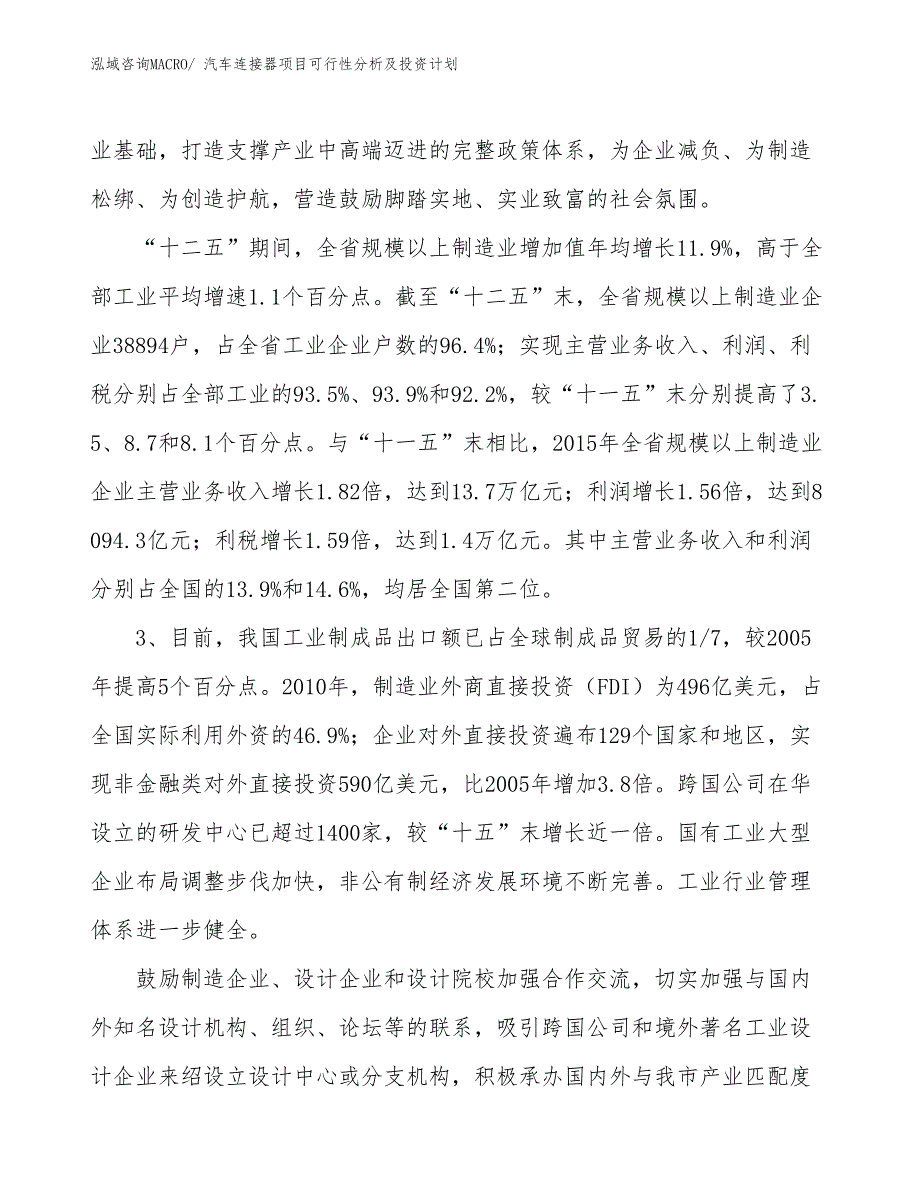 泓域咨询MACRO/ 汽车连接器项目可行性分析及投资计划

业基础，打造支撑产业中高端迈进的完整政策体系，为企业减负、为制造松绑、为创造护航，营造鼓励脚踏实地、实业致富的社会氛围。

“十二五”期间，全省规模以上制造业增加值年均增长11.9%，高于全部工业平均增速1.1个百分点。截至“十二五”末，全省规模以上制造业企业38894户，占全省工业企业户数的96.4%；实现主营业务收入、利润、利税分别占全部工业的93.5%、93.9%和92.2%，较“十一五”末分别提高了3.5、8.7和8.1个百分点。与“十一五”末相比，2015年全省规模以上制造业企业主营业务收入增长1.82倍，达到13.7万亿元；利润增长1.56倍，达到8094.3亿元；利税增长1.59倍，达到1.4万亿元。其中主营业务收入和利润分别占全国的13.9%和14.6%，均居全国第二位。

3、目前，我国工业制成品出口额已占全球制成品贸易的1/7，较2005年提高5个百分点。2010年，制造业外商直接投资（FDI）为496亿美元，占全国实际利用外资的46.9%；企业对外直接投资遍布129个国家和地区，实现非金融类对外直接投资590亿美元，比2005年增加3.8倍。跨国公司在华设立的研发中心已超过1400家，较“十五”末增长近一倍。国有工业大型企业布局调整步伐加快，非公有制经济发展环境不断完善。工业行业管理体系进一步健全。

鼓励制造企业、设计企业和设计院校加强合作交流，切实加强与国内外知名设计机构、组织、论坛等的联系，吸引跨国公司和境外著名工业设计企业来绍设立设计中心或分支机构，积极承办国内外与我市产业匹配度